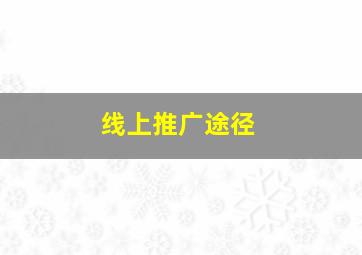 线上推广途径